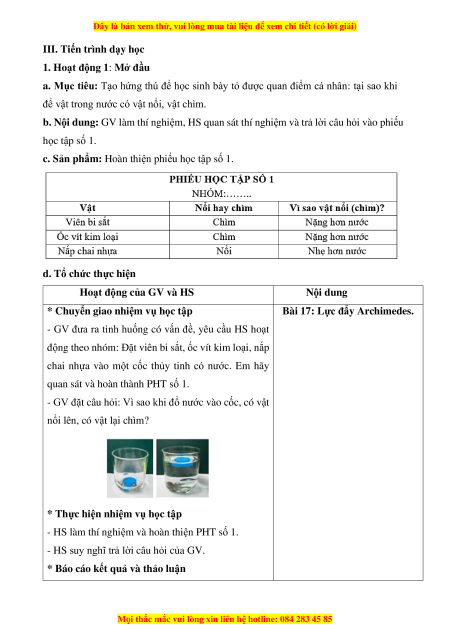 Đây là bản xem thử, vui lòng mua tài liệu để xem chi tiết (có lời giải)

III. Tiến trình dạy học

1. Hoạt động 1: Mở đầu

a. Mục tiêu: Tạo hứng thú để học sinh bày tỏ được quan điểm cá nhân: tại sao khi để vật trong nước có vật nổi, vật chìm.

b. Nội dung: GV làm thí nghiệm, HS quan sát thí nghiệm và trả lời câu hỏi vào phiếu học tập số 1.

c. Sản phẩm: Hoàn thiện phiếu học tập số 1.

PHIẾU HỌC TẬP SỐ 1
NHÓM:……..

| Vật | Nổi hay chìm | Vì sao vật nổi (chìm)? |
|---|---|---|
| Viên bi sắt | Chìm | Nặng hơn nước |
| Ốc vít kim loại | Chìm | Nặng hơn nước |
| Nắp chai nhựa | Nổi | Nhẹ hơn nước |

d. Tổ chức thực hiện

| Hoạt động của GV và HS | Nội dung |
|---|---|
| * Chuyển giao nhiệm vụ học tập<br>- GV đưa ra tình huống có vấn đề, yêu cầu HS hoạt động theo nhóm: Đặt viên bi sắt, ốc vít kim loại, nắp chai nhựa vào một cốc thủy tinh có nước. Em hãy quan sát và hoàn thành PHT số 1.<br>- GV đặt câu hỏi: Vì sao khi đổ nước vào cốc, có vật nổi lên, có vật lại chìm?<br>* Thực hiện nhiệm vụ học tập<br>- HS làm thí nghiệm và hoàn thiện PHT số 1.<br>- HS suy nghĩ trả lời câu hỏi của GV.<br>* Báo cáo kết quả và thảo luận | Bài 17: Lực đẩy Archimedes. |

Mọi thắc mắc vui lòng xin liên hệ hotline: 084 283 45 85